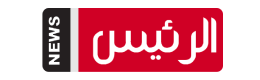 NEWS
الرئيس